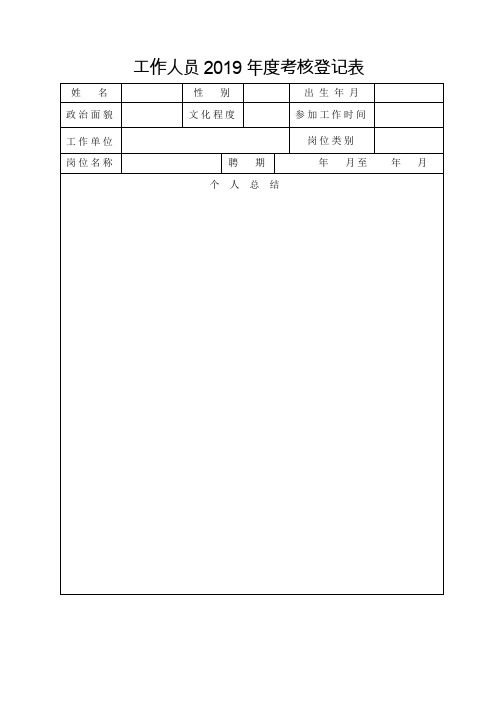 工作人员 2019 年度考核登记表

| 姓　名 | | 性　别 | | 出生年月 | |
|---|---|---|---|---|---|
| 政治面貌 | | 文化程度 | | 参加工作时间 | |
| 工作单位 | | | | 岗位类别 | |
| 岗位名称 | | 聘　期 | 年　月至　年　月 | | |

个 人 总 结